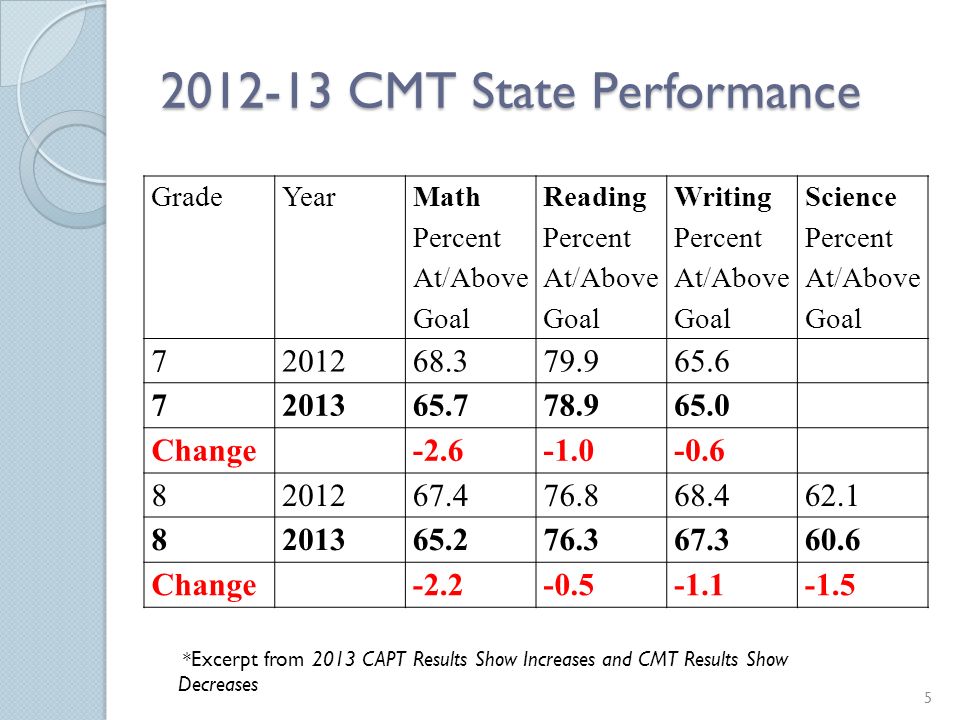 2012-13 CMT State Performance

| Grade | Year | Math Percent At/Above Goal | Reading Percent At/Above Goal | Writing Percent At/Above Goal | Science Percent At/Above Goal |
|---|---|---|---|---|---|
| 7 | 2012 | 68.3 | 79.9 | 65.6 | |
| 7 | 2013 | 65.7 | 78.9 | 65.0 | |
| Change | | -2.6 | -1.0 | -0.6 | |
| 8 | 2012 | 67.4 | 76.8 | 68.4 | 62.1 |
| 8 | 2013 | 65.2 | 76.3 | 67.3 | 60.6 |
| Change | | -2.2 | -0.5 | -1.1 | -1.5 |

*Excerpt from 2013 CAPT Results Show Increases and CMT Results Show Decreases

5